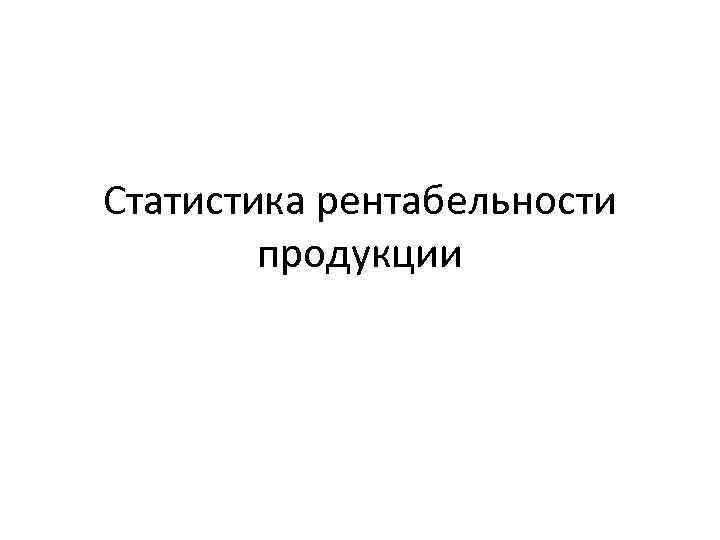 Статистика рентабельности продукции